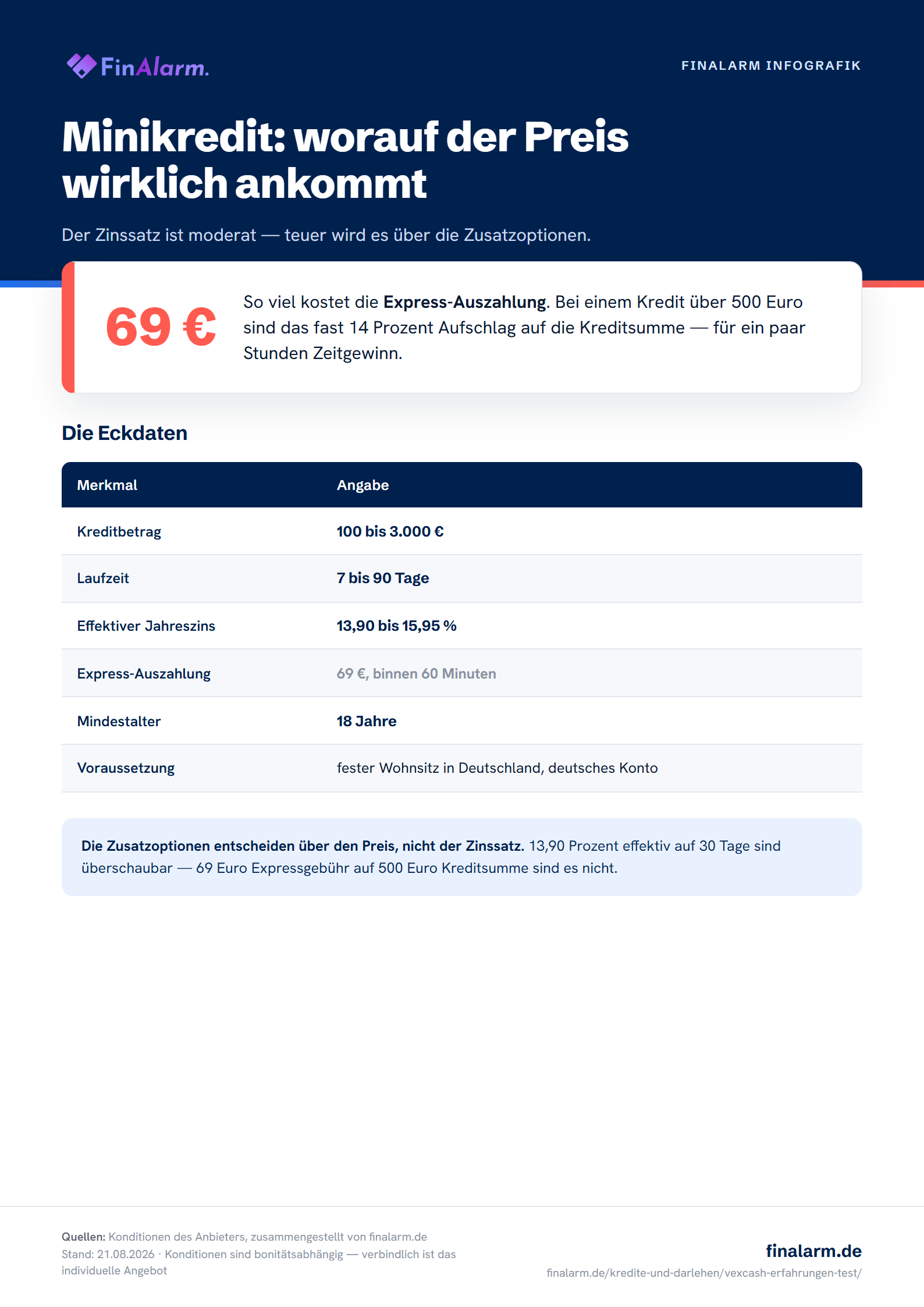 FinAlarm.

FINALARM INFOGRAFIK

Minikredit: worauf der Preis wirklich ankommt

Der Zinssatz ist moderat — teuer wird es über die Zusatzoptionen.

69 €

So viel kostet die Express-Auszahlung. Bei einem Kredit über 500 Euro sind das fast 14 Prozent Aufschlag auf die Kreditsumme — für ein paar Stunden Zeitgewinn.

Die Eckdaten

| Merkmal | Angabe |
|---|---|
| Kreditbetrag | 100 bis 3.000 € |
| Laufzeit | 7 bis 90 Tage |
| Effektiver Jahreszins | 13,90 bis 15,95 % |
| Express-Auszahlung | 69 €, binnen 60 Minuten |
| Mindestalter | 18 Jahre |
| Voraussetzung | fester Wohnsitz in Deutschland, deutsches Konto |

Die Zusatzoptionen entscheiden über den Preis, nicht der Zinssatz. 13,90 Prozent effektiv auf 30 Tage sind überschaubar — 69 Euro Expressgebühr auf 500 Euro Kreditsumme sind es nicht.

Quellen: Konditionen des Anbieters, zusammengestellt von finalarm.de
Stand: 21.08.2026 · Konditionen sind bonitätsabhängig — verbindlich ist das individuelle Angebot

finalarm.de
finalarm.de/kredite-und-darlehen/vexcash-erfahrungen-test/